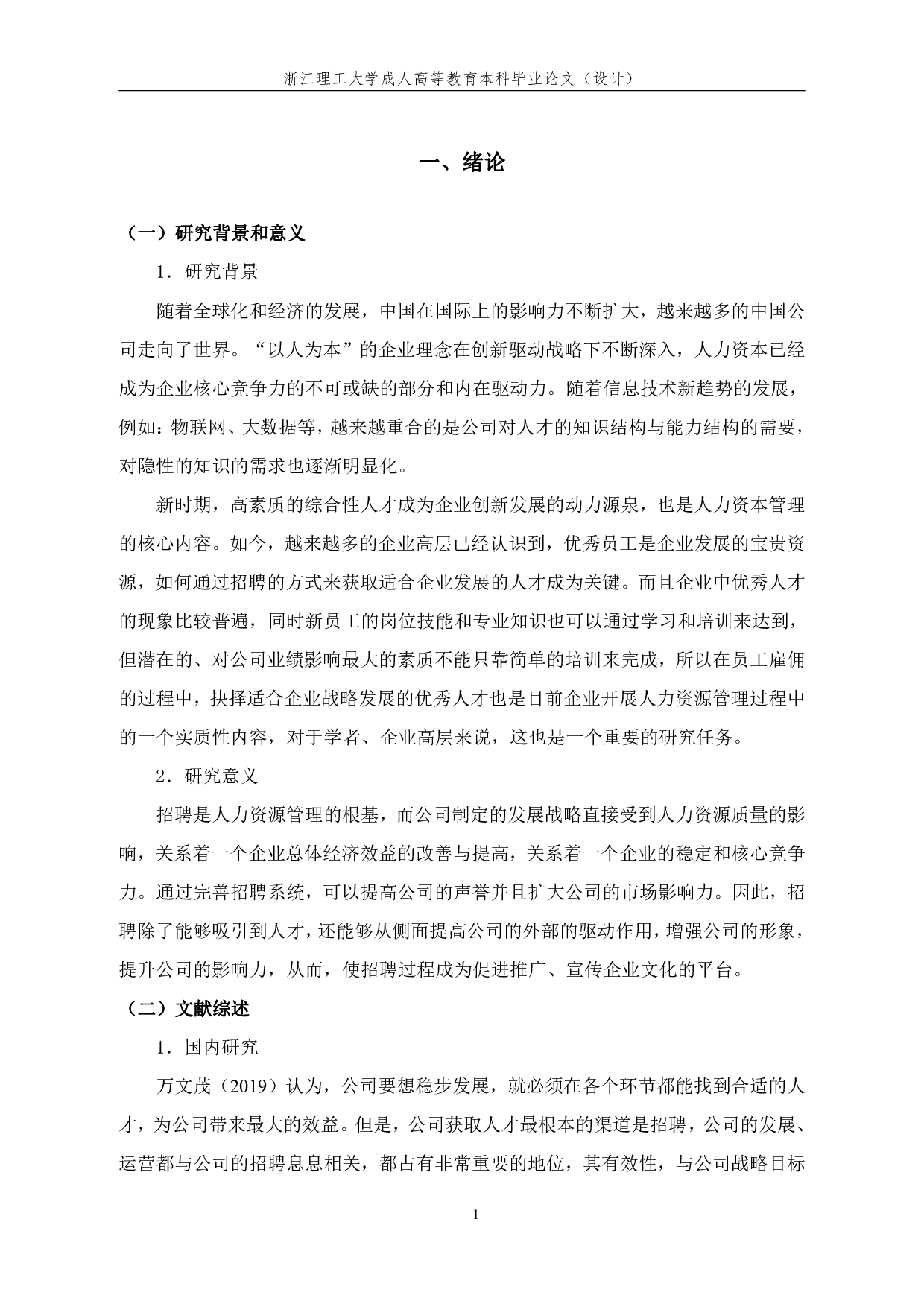 浙江理工大学成人高等教育本科毕业论文（设计）

一、绪论

（一）研究背景和意义

1．研究背景

随着全球化和经济的发展，中国在国际上的影响力不断扩大，越来越多的中国公司走向了世界。“以人为本”的企业理念在创新驱动战略下不断深入，人力资本已经成为企业核心竞争力的不可或缺的部分和内在驱动力。随着信息技术新趋势的发展，例如：物联网、大数据等，越来越重合的是公司对人才的知识结构与能力结构的需要，对隐性的知识的需求也逐渐明显化。

新时期，高素质的综合性人才成为企业创新发展的动力源泉，也是人力资本管理的核心内容。如今，越来越多的企业高层已经认识到，优秀员工是企业发展的宝贵资源，如何通过招聘的方式来获取适合企业发展的人才成为关键。而且企业中优秀人才的现象比较普遍，同时新员工的岗位技能和专业知识也可以通过学习和培训来达到，但潜在的、对公司业绩影响最大的素质不能只靠简单的培训来完成，所以在员工雇佣的过程中，抉择适合企业战略发展的优秀人才也是目前企业开展人力资源管理过程中的一个实质性内容，对于学者、企业高层来说，这也是一个重要的研究任务。

2．研究意义

招聘是人力资源管理的根基，而公司制定的发展战略直接受到人力资源质量的影响，关系着一个企业总体经济效益的改善与提高，关系着一个企业的稳定和核心竞争力。通过完善招聘系统，可以提高公司的声誉并且扩大公司的市场影响力。因此，招聘除了能够吸引到人才，还能够从侧面提高公司的外部的驱动作用，增强公司的形象，提升公司的影响力，从而，使招聘过程成为促进推广、宣传企业文化的平台。

（二）文献综述

1．国内研究

万文茂（2019）认为，公司要想稳步发展，就必须在各个环节都能找到合适的人才，为公司带来最大的效益。但是，公司获取人才最根本的渠道是招聘，公司的发展、运营都与公司的招聘息息相关，都占有非常重要的地位，其有效性，与公司战略目标

1